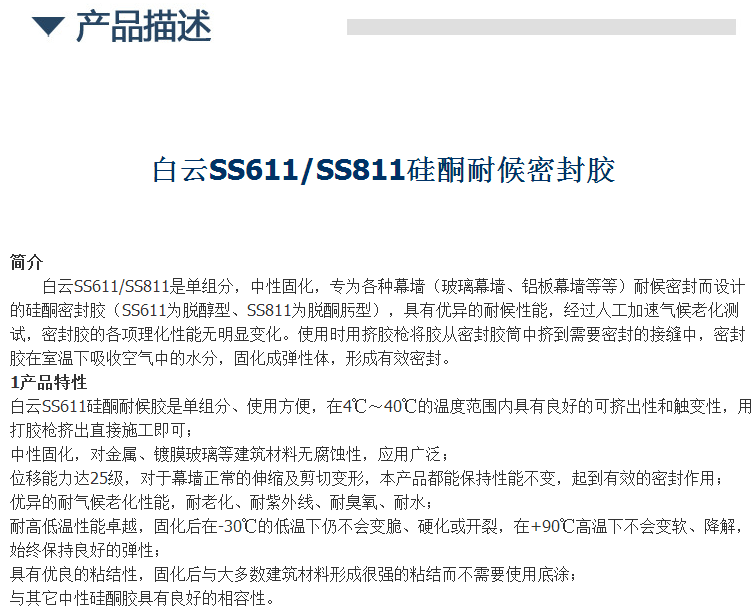 ▼ 产品描述

白云SS611/SS811硅酮耐候密封胶

简介

白云SS611/SS811是单组分，中性固化，专为各种幕墙（玻璃幕墙、铝板幕墙等等）耐候密封而设计的硅酮密封胶（SS611为脱醇型、SS811为脱酮肟型），具有优异的耐候性能，经过人工加速气候老化测试，密封胶的各项理化性能无明显变化。使用时用挤胶枪将胶从密封胶筒中挤到需要密封的接缝中，密封胶在室温下吸收空气中的水分，固化成弹性体，形成有效密封。

1产品特性

白云SS611硅酮耐候胶是单组分、使用方便，在4℃～40℃的温度范围内具有良好的可挤出性和触变性，用打胶枪挤出直接施工即可；

中性固化，对金属、镀膜玻璃等建筑材料无腐蚀性，应用广泛；

位移能力达25级，对于幕墙正常的伸缩及剪切变形，本产品都能保持性能不变，起到有效的密封作用；

优异的耐气候老化性能，耐老化、耐紫外线、耐臭氧、耐水；

耐高低温性能卓越，固化后在-30℃的低温下仍不会变脆、硬化或开裂，在+90℃高温下不会变软、降解，始终保持良好的弹性；

具有优良的粘结性，固化后与大多数建筑材料形成很强的粘结而不需要使用底涂；

与其它中性硅酮胶具有良好的相容性。